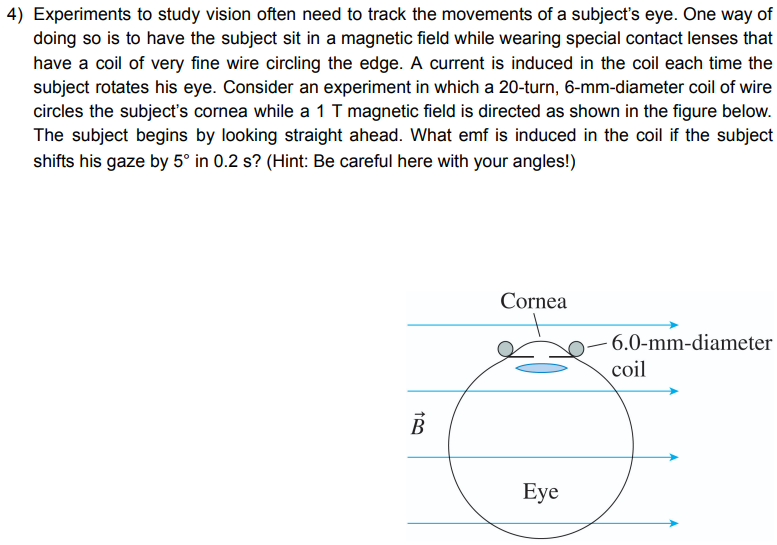 4) Experiments to study vision often need to track the movements of a subject's eye. One way of doing so is to have the subject sit in a magnetic field while wearing special contact lenses that have a coil of very fine wire circling the edge. A current is induced in the coil each time the subject rotates his eye. Consider an experiment in which a 20-turn, 6-mm-diameter coil of wire circles the subject's cornea while a 1 T magnetic field is directed as shown in the figure below. The subject begins by looking straight ahead. What emf is induced in the coil if the subject shifts his gaze by 5° in 0.2 s? (Hint: Be careful here with your angles!)

Cornea

6.0-mm-diameter coil

$\vec{B}$

Eye